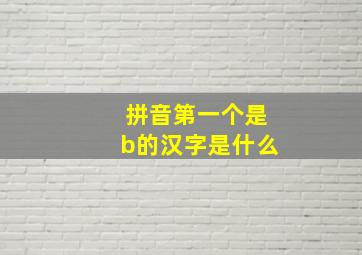 拼音第一个是b的汉字是什么